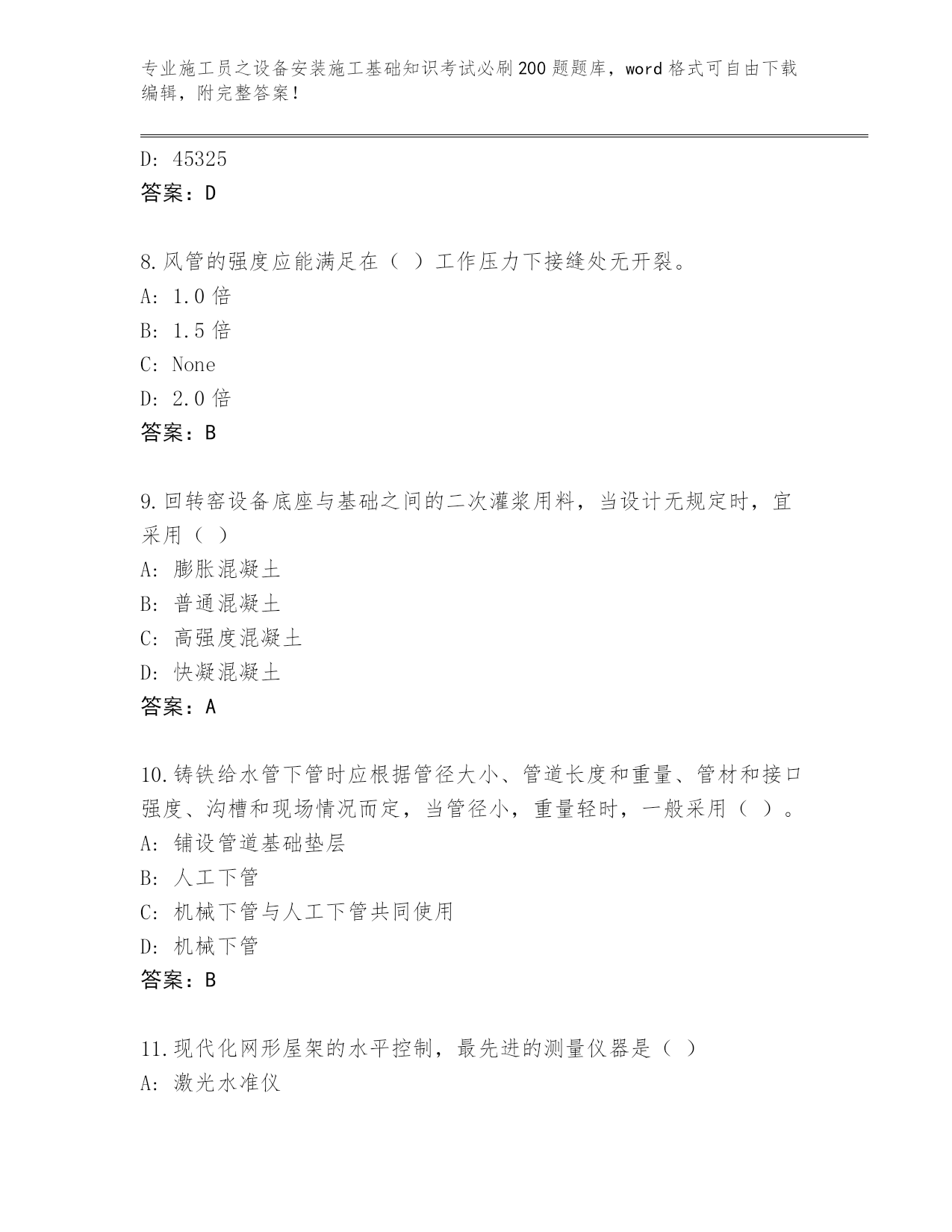 专业施工员之设备安装施工基础知识考试必刷200题题库，word格式可自由下载编辑，附完整答案！

D: 45325
答案：D

8.风管的强度应能满足在（ ）工作压力下接缝处无开裂。
A: 1.0倍
B: 1.5倍
C: None
D: 2.0倍
答案：B

9.回转窑设备底座与基础之间的二次灌浆用料，当设计无规定时，宜采用（ ）
A: 膨胀混凝土
B: 普通混凝土
C: 高强度混凝土
D: 快凝混凝土
答案：A

10.铸铁给水管下管时应根据管径大小、管道长度和重量、管材和接口强度、沟槽和现场情况而定，当管径小，重量轻时，一般采用（ ）。
A: 铺设管道基础垫层
B: 人工下管
C: 机械下管与人工下管共同使用
D: 机械下管
答案：B

11.现代化网形屋架的水平控制，最先进的测量仪器是（ ）
A: 激光水准仪